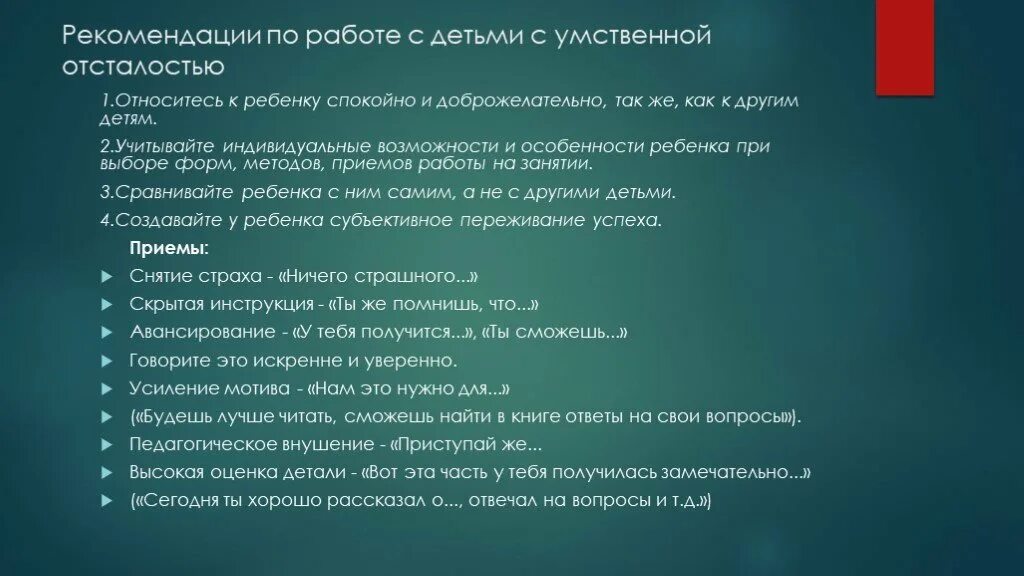 Рекомендации по работе с детьми с умственной отсталостью

1.Относитесь к ребенку спокойно и доброжелательно, так же, как к другим детям.

2.Учитывайте индивидуальные возможности и особенности ребенка при выборе форм, методов, приемов работы на занятии.

3.Сравнивайте ребенка с ним самим, а не с другими детьми.

4.Создавайте у ребенка субъективное переживание успеха.

Приемы:

Снятие страха - «Ничего страшного...»

Скрытая инструкция - «Ты же помнишь, что...»

Авансирование - «У тебя получится...», «Ты сможешь...»

Говорите это искренне и уверенно.

Усиление мотива - «Нам это нужно для...»

(«Будешь лучше читать, сможешь найти в книге ответы на свои вопросы»).

Педагогическое внушение - «Приступай же...

Высокая оценка детали - «Вот эта часть у тебя получилась замечательно...»

(«Сегодня ты хорошо рассказал о..., отвечал на вопросы и т.д.»)